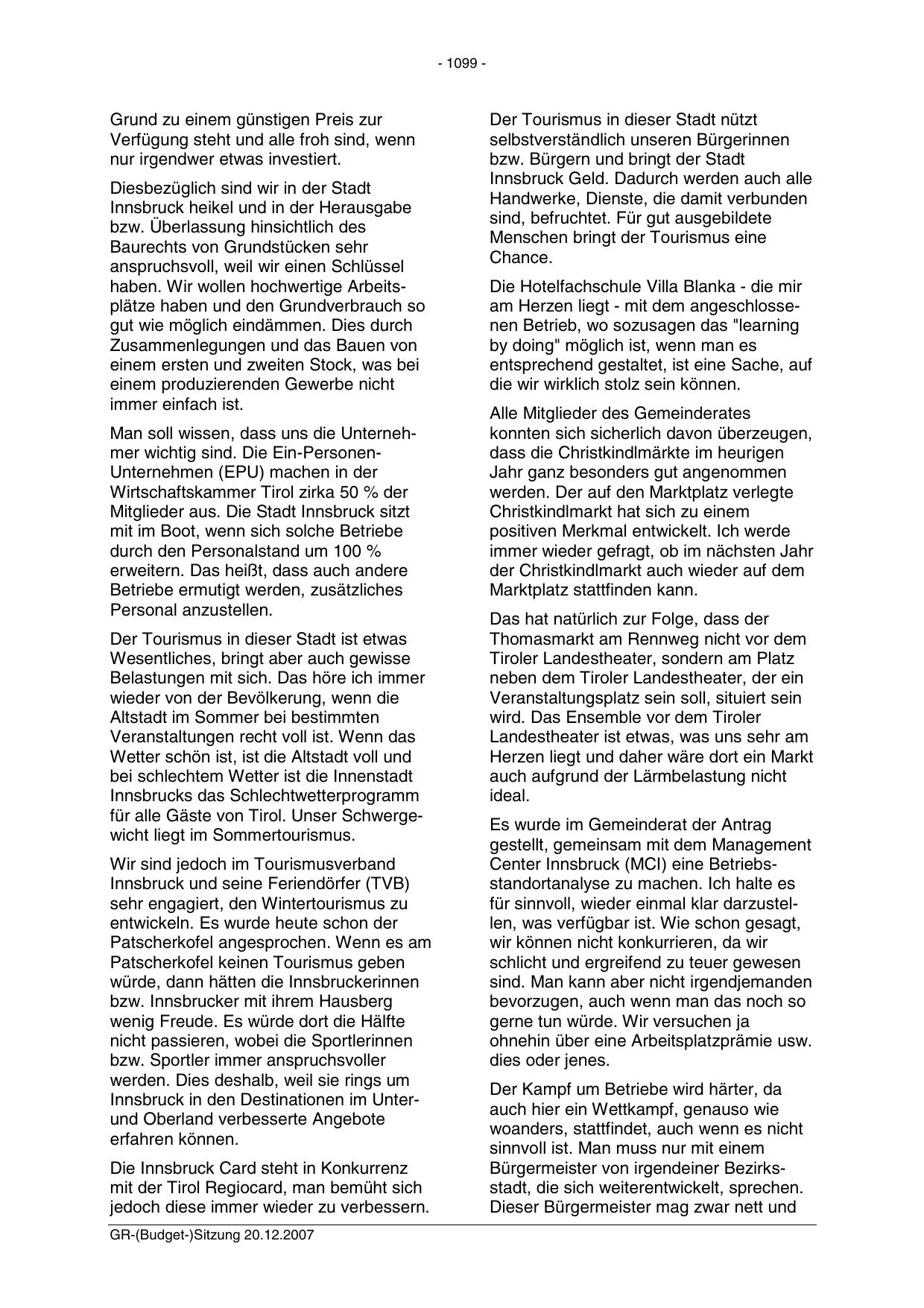 - 1099 -

Grund zu einem günstigen Preis zur Verfügung steht und alle froh sind, wenn nur irgendwer etwas investiert.

Diesbezüglich sind wir in der Stadt Innsbruck heikel und in der Herausgabe bzw. Überlassung hinsichtlich des Baurechts von Grundstücken sehr anspruchsvoll, weil wir einen Schlüssel haben. Wir wollen hochwertige Arbeitsplätze haben und den Grundverbrauch so gut wie möglich eindämmen. Dies durch Zusammenlegungen und das Bauen von einem ersten und zweiten Stock, was bei einem produzierenden Gewerbe nicht immer einfach ist.

Man soll wissen, dass uns die Unternehmer wichtig sind. Die Ein-Personen-Unternehmen (EPU) machen in der Wirtschaftskammer Tirol zirka 50 % der Mitglieder aus. Die Stadt Innsbruck sitzt mit im Boot, wenn sich solche Betriebe durch den Personalstand um 100 % erweitern. Das heißt, dass auch andere Betriebe ermutigt werden, zusätzliches Personal anzustellen.

Der Tourismus in dieser Stadt ist etwas Wesentliches, bringt aber auch gewisse Belastungen mit sich. Das höre ich immer wieder von der Bevölkerung, wenn die Altstadt im Sommer bei bestimmten Veranstaltungen recht voll ist. Wenn das Wetter schön ist, ist die Altstadt voll und bei schlechtem Wetter ist die Innenstadt Innsbrucks das Schlechtwetterprogramm für alle Gäste von Tirol. Unser Schwergewicht liegt im Sommertourismus.

Wir sind jedoch im Tourismusverband Innsbruck und seine Feriendörfer (TVB) sehr engagiert, den Wintertourismus zu entwickeln. Es wurde heute schon der Patscherkofel angesprochen. Wenn es am Patscherkofel keinen Tourismus geben würde, dann hätten die Innsbruckerinnen bzw. Innsbrucker mit ihrem Hausberg wenig Freude. Es würde dort die Hälfte nicht passieren, wobei die Sportlerinnen bzw. Sportler immer anspruchsvoller werden. Dies deshalb, weil sie rings um Innsbruck in den Destinationen im Unter- und Oberland verbesserte Angebote erfahren können.

Die Innsbruck Card steht in Konkurrenz mit der Tirol Regiocard, man bemüht sich jedoch diese immer wieder zu verbessern.

Der Tourismus in dieser Stadt nützt selbstverständlich unseren Bürgerinnen bzw. Bürgern und bringt der Stadt Innsbruck Geld. Dadurch werden auch alle Handwerke, Dienste, die damit verbunden sind, befruchtet. Für gut ausgebildete Menschen bringt der Tourismus eine Chance.

Die Hotelfachschule Villa Blanka - die mir am Herzen liegt - mit dem angeschlossenen Betrieb, wo sozusagen das "learning by doing" möglich ist, wenn man es entsprechend gestaltet, ist eine Sache, auf die wir wirklich stolz sein können.

Alle Mitglieder des Gemeinderates konnten sich sicherlich davon überzeugen, dass die Christkindlmärkte im heurigen Jahr ganz besonders gut angenommen werden. Der auf den Marktplatz verlegte Christkindlmarkt hat sich zu einem positiven Merkmal entwickelt. Ich werde immer wieder gefragt, ob im nächsten Jahr der Christkindlmarkt auch wieder auf dem Marktplatz stattfinden kann.

Das hat natürlich zur Folge, dass der Thomasmarkt am Rennweg nicht vor dem Tiroler Landestheater, sondern am Platz neben dem Tiroler Landestheater, der ein Veranstaltungsplatz sein soll, situiert sein wird. Das Ensemble vor dem Tiroler Landestheater ist etwas, was uns sehr am Herzen liegt und daher wäre dort ein Markt auch aufgrund der Lärmbelastung nicht ideal.

Es wurde im Gemeinderat der Antrag gestellt, gemeinsam mit dem Management Center Innsbruck (MCI) eine Betriebsstandortanalyse zu machen. Ich halte es für sinnvoll, wieder einmal klar darzustellen, was verfügbar ist. Wie schon gesagt, wir können nicht konkurrieren, da wir schlicht und ergreifend zu teuer gewesen sind. Man kann aber nicht irgendjemanden bevorzugen, auch wenn man das noch so gerne tun würde. Wir versuchen ja ohnehin über eine Arbeitsplatzprämie usw. dies oder jenes.

Der Kampf um Betriebe wird härter, da auch hier ein Wettkampf, genauso wie woanders, stattfindet, auch wenn es nicht sinnvoll ist. Man muss nur mit einem Bürgermeister von irgendeiner Bezirksstadt, die sich weiterentwickelt, sprechen. Dieser Bürgermeister mag zwar nett und

GR-(Budget-)Sitzung 20.12.2007